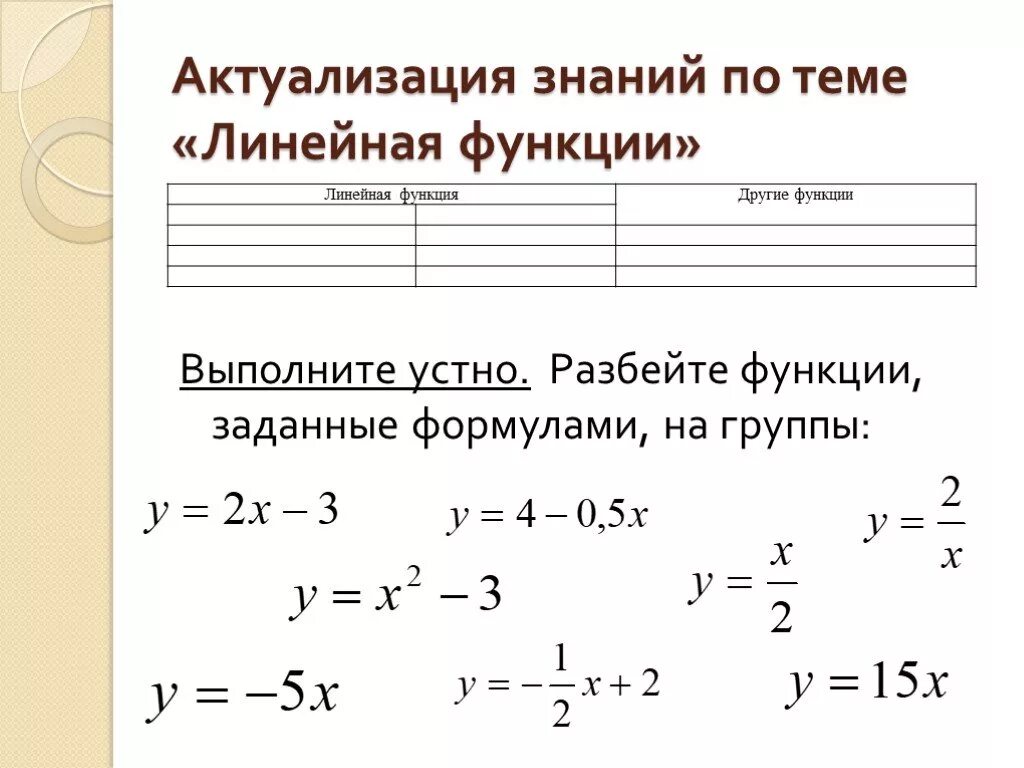 Актуализация знаний по теме «Линейная функции»

| Линейная функция | | Другие функции |
|---|---|---|
| | | |
| | | |
| | | |
| | | |

Выполните устно. Разбейте функции, заданные формулами, на группы:

$y = 2x - 3$ $y = 4 - 0,5x$ $y = \frac{2}{x}$

$y = x^2 - 3$ $y = \frac{x}{2}$

$y = -5x$ $y = -\frac{1}{2}x + 2$ $y = 15x$